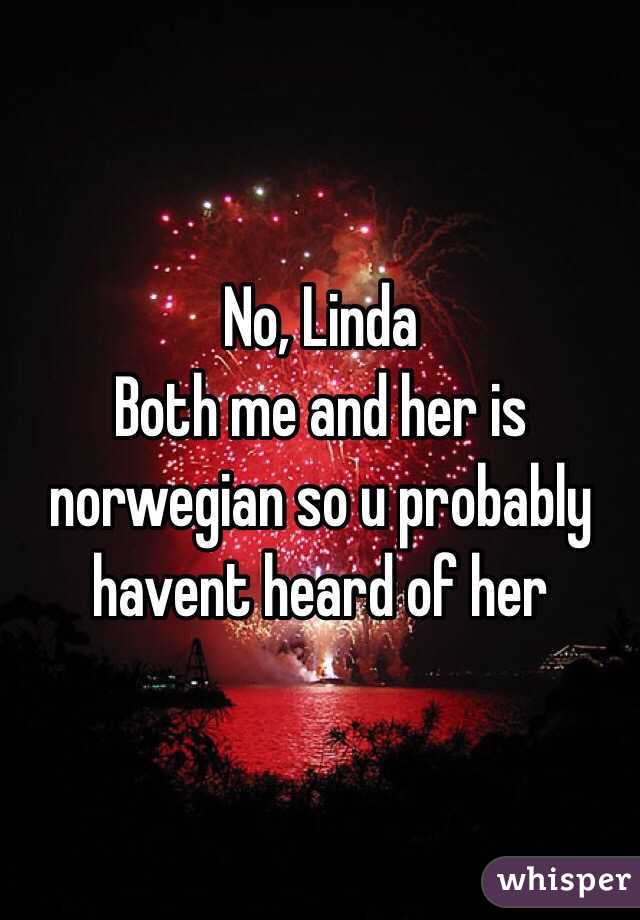 No, Linda
Both me and her is norwegian so u probably havent heard of her

whisper